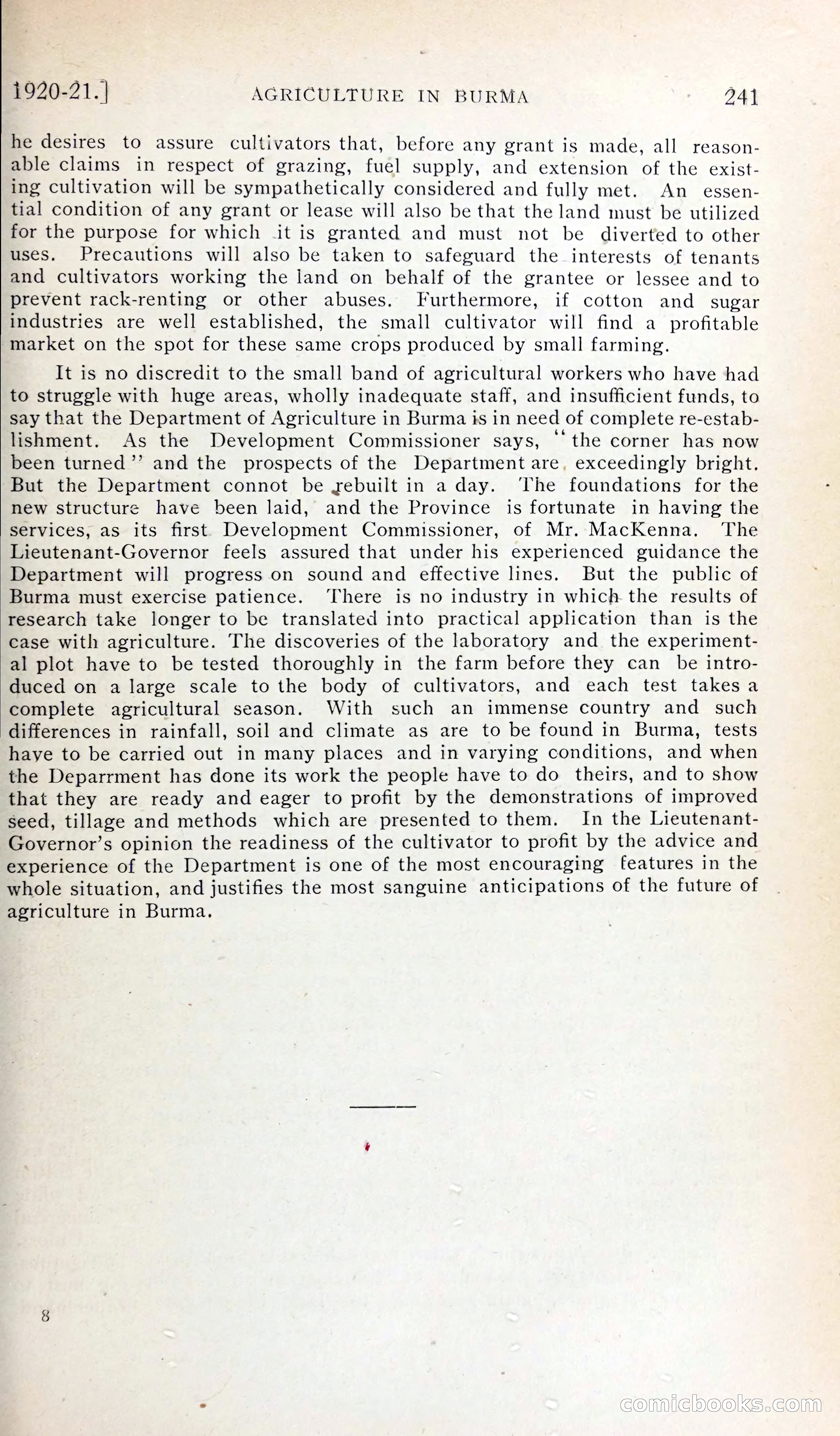 1920-21.] AGRICULTURE IN BURMA 241

he desires to assure cultivators that, before any grant is made, all reasonable claims in respect of grazing, fuel supply, and extension of the existing cultivation will be sympathetically considered and fully met. An essential condition of any grant or lease will also be that the land must be utilized for the purpose for which it is granted and must not be diverted to other uses. Precautions will also be taken to safeguard the interests of tenants and cultivators working the land on behalf of the grantee or lessee and to prevent rack-renting or other abuses. Furthermore, if cotton and sugar industries are well established, the small cultivator will find a profitable market on the spot for these same crops produced by small farming.

It is no discredit to the small band of agricultural workers who have had to struggle with huge areas, wholly inadequate staff, and insufficient funds, to say that the Department of Agriculture in Burma is in need of complete re-establishment. As the Development Commissioner says, "the corner has now been turned" and the prospects of the Department are exceedingly bright. But the Department connot be rebuilt in a day. The foundations for the new structure have been laid, and the Province is fortunate in having the services, as its first Development Commissioner, of Mr. MacKenna. The Lieutenant-Governor feels assured that under his experienced guidance the Department will progress on sound and effective lines. But the public of Burma must exercise patience. There is no industry in which the results of research take longer to be translated into practical application than is the case with agriculture. The discoveries of the laboratory and the experimental plot have to be tested thoroughly in the farm before they can be introduced on a large scale to the body of cultivators, and each test takes a complete agricultural season. With such an immense country and such differences in rainfall, soil and climate as are to be found in Burma, tests have to be carried out in many places and in varying conditions, and when the Deparrment has done its work the people have to do theirs, and to show that they are ready and eager to profit by the demonstrations of improved seed, tillage and methods which are presented to them. In the Lieutenant-Governor's opinion the readiness of the cultivator to profit by the advice and experience of the Department is one of the most encouraging features in the whole situation, and justifies the most sanguine anticipations of the future of agriculture in Burma.

8

comicbooks.com